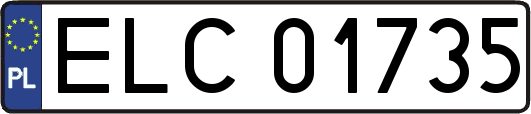 PL

ELC 01735